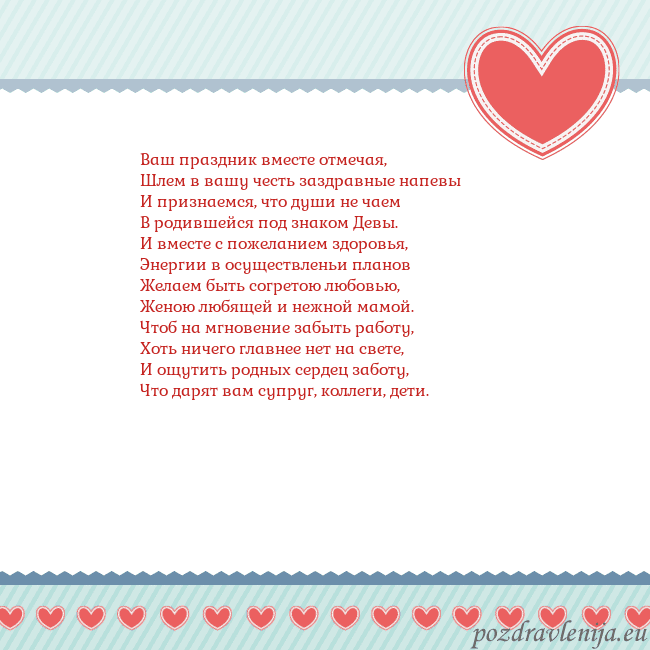 Ваш праздник вместе отмечая,
Шлем в вашу честь заздравные напевы
И признаемся, что души не чаем
В родившейся под знаком Девы.
И вместе с пожеланием здоровья,
Энергии в осуществленьи планов
Желаем быть согретою любовью,
Женою любящей и нежной мамой.
Чтоб на мгновение забыть работу,
Хоть ничего главнее нет на свете,
И ощутить родных сердец заботу,
Что дарят вам супруг, коллеги, дети.

pozdravlenija.eu